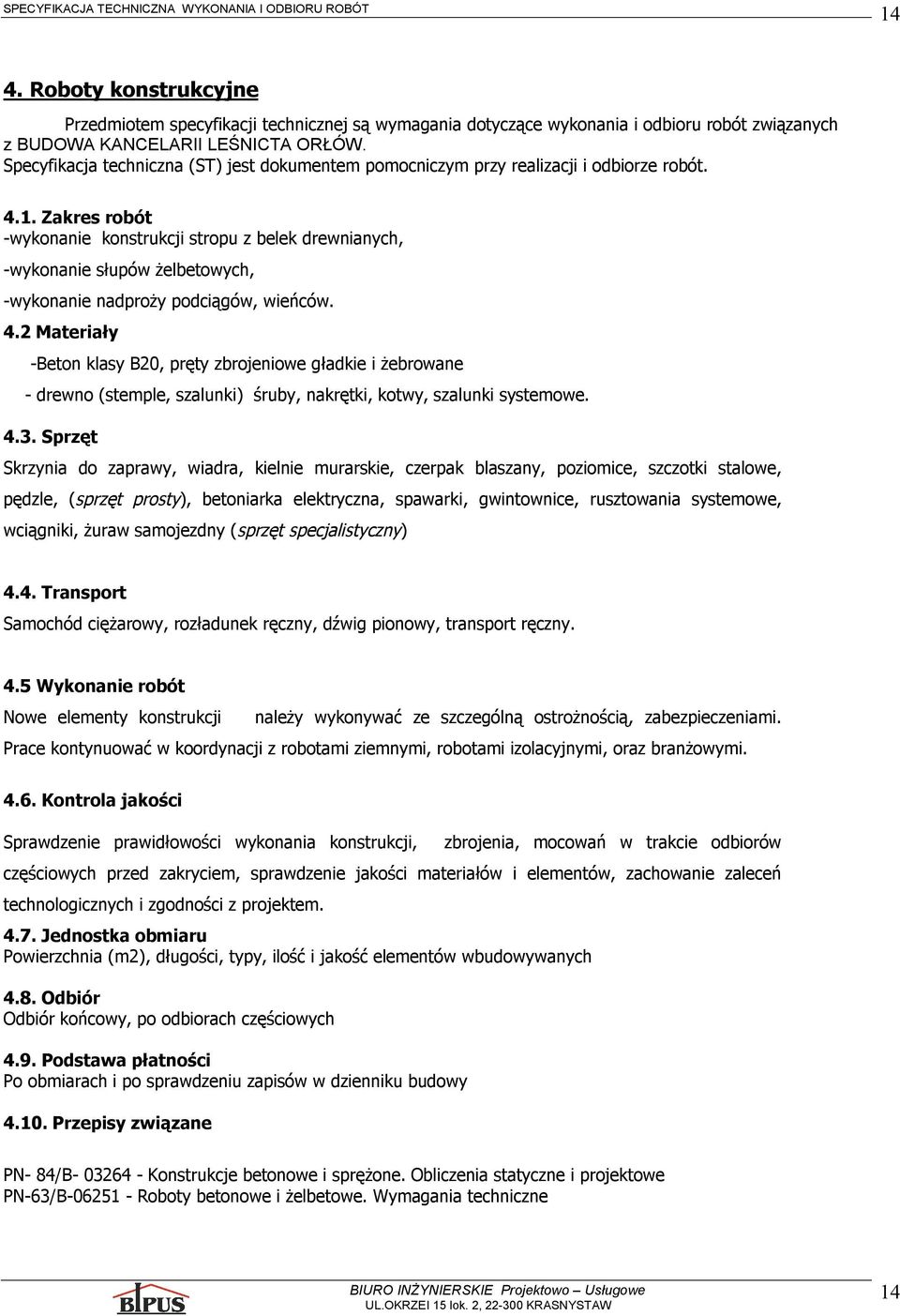 SPECYFIKACJA TECHNICZNA WYKONANIA I ODBIORU ROBÓT 14

4. Roboty konstrukcyjne

Przedmiotem specyfikacji technicznej są wymagania dotyczące wykonania i odbioru robót związanych z BUDOWA KANCELARII LEŚNICTA ORŁÓW. Specyfikacja techniczna (ST) jest dokumentem pomocniczym przy realizacji i odbiorze robót.

4.1. Zakres robót
-wykonanie konstrukcji stropu z belek drewnianych,
-wykonanie słupów żelbetowych,
-wykonanie nadproży podciągów, wieńców.

4.2 Materiały
-Beton klasy B20, pręty zbrojeniowe gładkie i żebrowane
- drewno (stemple, szalunki) śruby, nakrętki, kotwy, szalunki systemowe.

4.3. Sprzęt
Skrzynia do zaprawy, wiadra, kielnie murarskie, czerpak blaszany, poziomice, szczotki stalowe, pędzle, (sprzęt prosty), betoniarka elektryczna, spawarki, gwintownice, rusztowania systemowe, wciągniki, żuraw samojezdny (sprzęt specjalistyczny)

4.4. Transport
Samochód ciężarowy, rozładunek ręczny, dźwig pionowy, transport ręczny.

4.5 Wykonanie robót
Nowe elementy konstrukcji należy wykonywać ze szczególną ostrożnością, zabezpieczeniami. Prace kontynuować w koordynacji z robotami ziemnymi, robotami izolacyjnymi, oraz branżowymi.

4.6. Kontrola jakości

Sprawdzenie prawidłowości wykonania konstrukcji, zbrojenia, mocowań w trakcie odbiorów częściowych przed zakryciem, sprawdzenie jakości materiałów i elementów, zachowanie zaleceń technologicznych i zgodności z projektem.

4.7. Jednostka obmiaru
Powierzchnia (m2), długości, typy, ilość i jakość elementów wbudowywanych

4.8. Odbiór
Odbiór końcowy, po odbiorach częściowych

4.9. Podstawa płatności
Po obmiarach i po sprawdzeniu zapisów w dzienniku budowy

4.10. Przepisy związane

PN- 84/B- 03264 - Konstrukcje betonowe i sprężone. Obliczenia statyczne i projektowe
PN-63/B-06251 - Roboty betonowe i żelbetowe. Wymagania techniczne

BIPUS
BIURO INŻYNIERSKIE Projektowo – Usługowe
UL.OKRZEI 15 lok. 2, 22-300 KRASNYSTAW
14